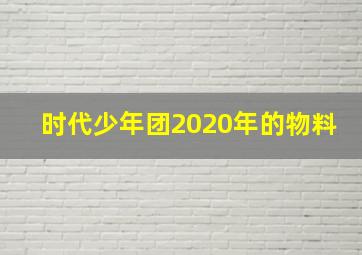 时代少年团2020年的物料